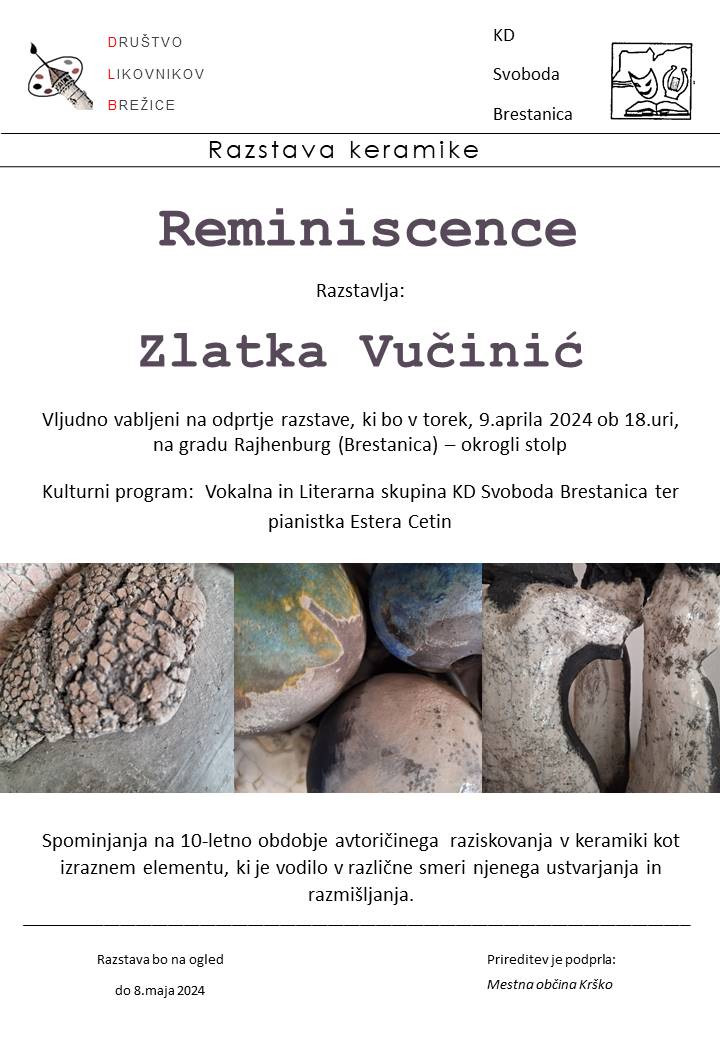 DRUŠTVO
LIKOVNIKOV
BREŽICE

KD
Svoboda
Brestanica

Razstava keramike

Reminiscence

Razstavlja:

Zlatka Vučinić

Vljudno vabljeni na odprtje razstave, ki bo v torek, 9.aprila 2024 ob 18.uri, na gradu Rajhenburg (Brestanica) – okrogli stolp

Kulturni program: Vokalna in Literarna skupina KD Svoboda Brestanica ter pianistka Estera Cetin

Spominjanja na 10-letno obdobje avtoričinega raziskovanja v keramiki kot izraznem elementu, ki je vodilo v različne smeri njenega ustvarjanja in razmišljanja.

Razstava bo na ogled
do 8.maja 2024

Prireditev je podprla:
Mestna občina Krško